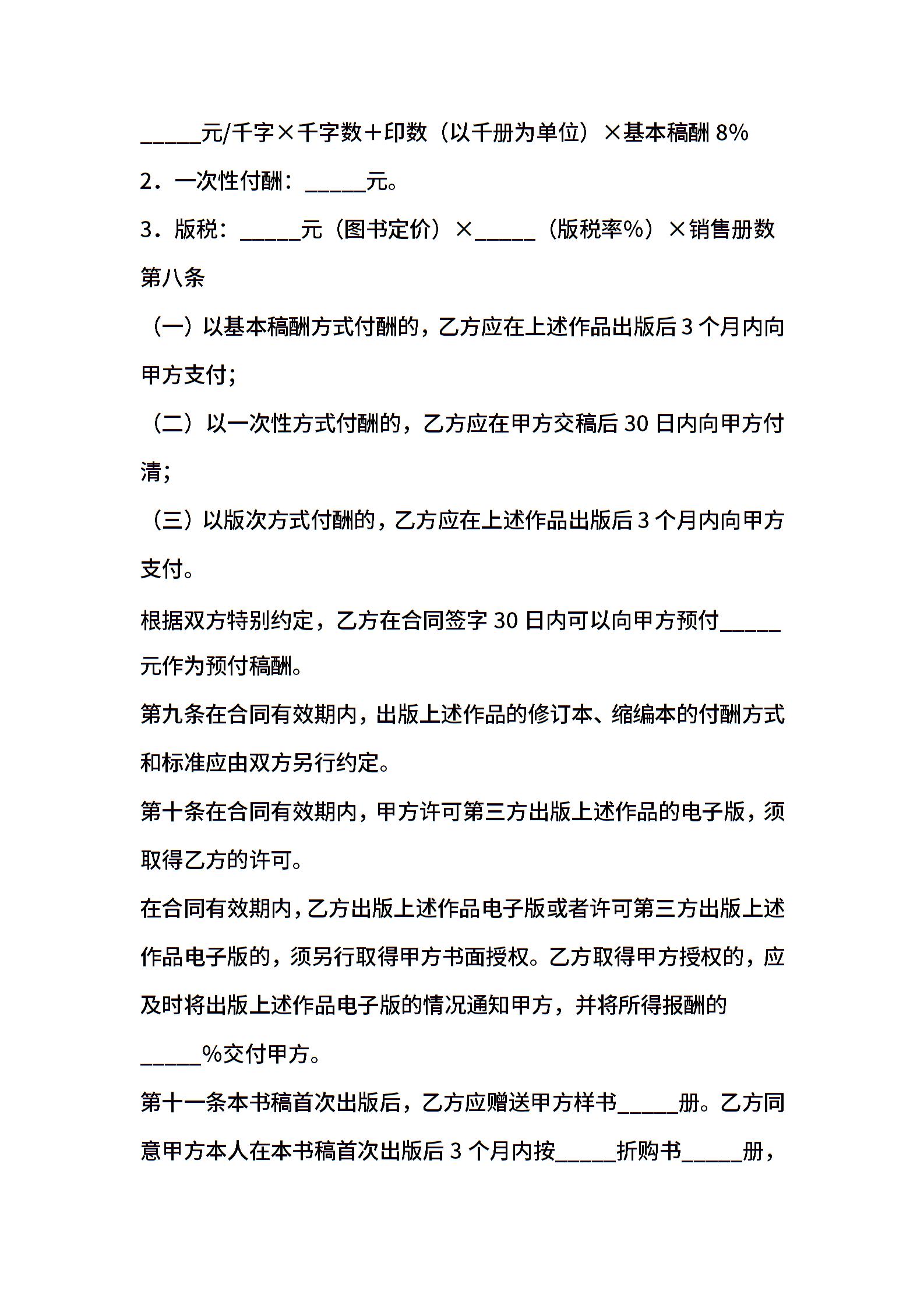 _____元/千字×千字数+印数（以千册为单位）×基本稿酬 8%

2．一次性付酬：_____元。

3．版税：_____元（图书定价）×_____（版税率%）×销售册数

第八条

（一）以基本稿酬方式付酬的，乙方应在上述作品出版后 3 个月内向甲方支付；

（二）以一次性方式付酬的，乙方应在甲方交稿后 30 日内向甲方付清；

（三）以版次方式付酬的，乙方应在上述作品出版后 3 个月内向甲方支付。

根据双方特别约定，乙方在合同签字 30 日内可以向甲方预付_____元作为预付稿酬。

第九条在合同有效期内，出版上述作品的修订本、缩编本的付酬方式和标准应由双方另行约定。

第十条在合同有效期内，甲方许可第三方出版上述作品的电子版，须取得乙方的许可。

在合同有效期内，乙方出版上述作品电子版或者许可第三方出版上述作品电子版的，须另行取得甲方书面授权。乙方取得甲方授权的，应及时将出版上述作品电子版的情况通知甲方，并将所得报酬的_____%交付甲方。

第十一条本书稿首次出版后，乙方应赠送甲方样书_____册。乙方同意甲方本人在本书稿首次出版后 3 个月内按_____折购书_____册，